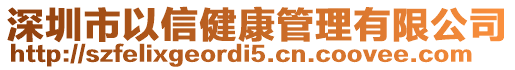 深圳市以信健康管理有限公司
http://szfelixgeordi5.cn.coovee.com